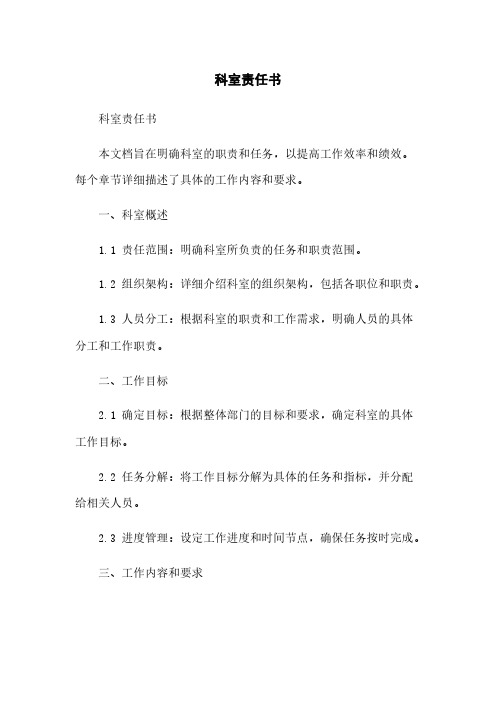 科室责任书

科室责任书

本文档旨在明确科室的职责和任务，以提高工作效率和绩效。每个章节详细描述了具体的工作内容和要求。

一、科室概述

1.1 责任范围：明确科室所负责的任务和职责范围。

1.2 组织架构：详细介绍科室的组织架构，包括各职位和职责。

1.3 人员分工：根据科室的职责和工作需求，明确人员的具体分工和工作职责。

二、工作目标

2.1 确定目标：根据整体部门的目标和要求，确定科室的具体工作目标。

2.2 任务分解：将工作目标分解为具体的任务和指标，并分配给相关人员。

2.3 进度管理：设定工作进度和时间节点，确保任务按时完成。

三、工作内容和要求